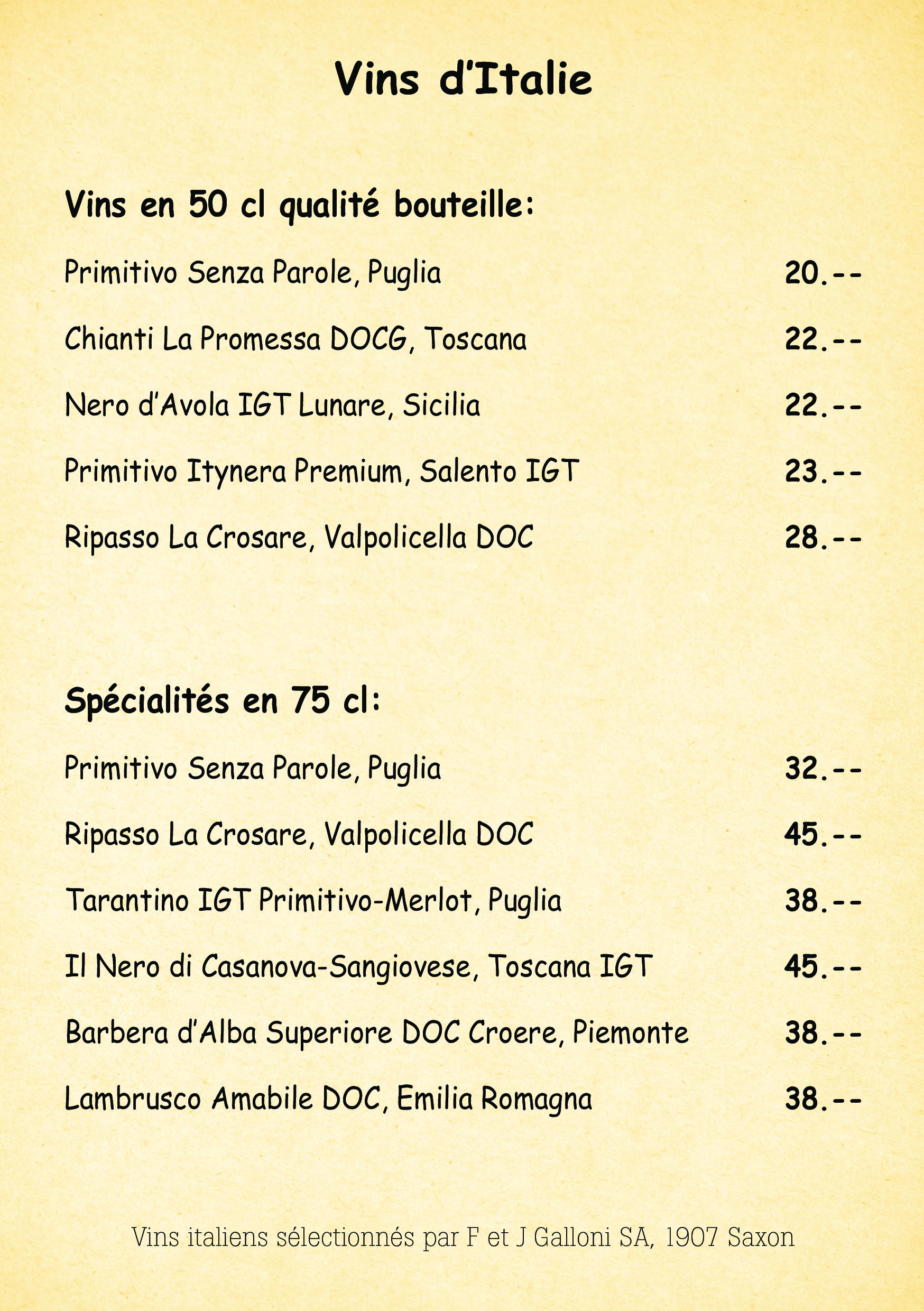 Vins d'Italie

Vins en 50 cl qualité bouteille:

Primitivo Senza Parole, Puglia 20.--

Chianti La Promessa DOCG, Toscana 22.--

Nero d'Avola IGT Lunare, Sicilia 22.--

Primitivo Itynera Premium, Salento IGT 23.--

Ripasso La Crosare, Valpolicella DOC 28.--

Spécialités en 75 cl:

Primitivo Senza Parole, Puglia 32.--

Ripasso La Crosare, Valpolicella DOC 45.--

Tarantino IGT Primitivo-Merlot, Puglia 38.--

Il Nero di Casanova-Sangiovese, Toscana IGT 45.--

Barbera d'Alba Superiore DOC Croere, Piemonte 38.--

Lambrusco Amabile DOC, Emilia Romagna 38.--

Vins italiens sélectionnés par F et J Galloni SA, 1907 Saxon